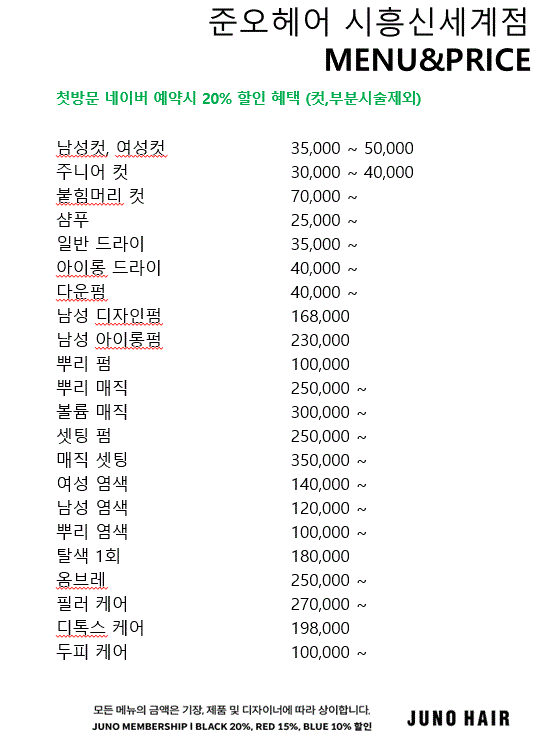 준오헤어 시흥신세계점
MENU&PRICE

첫방문 네이버 예약시 20% 할인 혜택 (컷,부분시술제외)

| | |
|---|---|
| 남성컷, 여성컷 | 35,000 ~ 50,000 |
| 주니어 컷 | 30,000 ~ 40,000 |
| 붙힘머리 컷 | 70,000 ~ |
| 샴푸 | 25,000 ~ |
| 일반 드라이 | 35,000 ~ |
| 아이롱 드라이 | 40,000 ~ |
| 다운펌 | 40,000 ~ |
| 남성 디자인펌 | 168,000 |
| 남성 아이롱펌 | 230,000 |
| 뿌리 펌 | 100,000 |
| 뿌리 매직 | 250,000 ~ |
| 볼륨 매직 | 300,000 ~ |
| 셋팅 펌 | 250,000 ~ |
| 매직 셋팅 | 350,000 ~ |
| 여성 염색 | 140,000 ~ |
| 남성 염색 | 120,000 ~ |
| 뿌리 염색 | 100,000 ~ |
| 탈색 1회 | 180,000 |
| 옴브레 | 250,000 ~ |
| 필러 케어 | 270,000 ~ |
| 디톡스 케어 | 198,000 |
| 두피 케어 | 100,000 ~ |

모든 메뉴의 금액은 기장, 제품 및 디자이너에 따라 상이합니다.
JUNO MEMBERSHIP I BLACK 20%, RED 15%, BLUE 10% 할인

JUNO HAIR